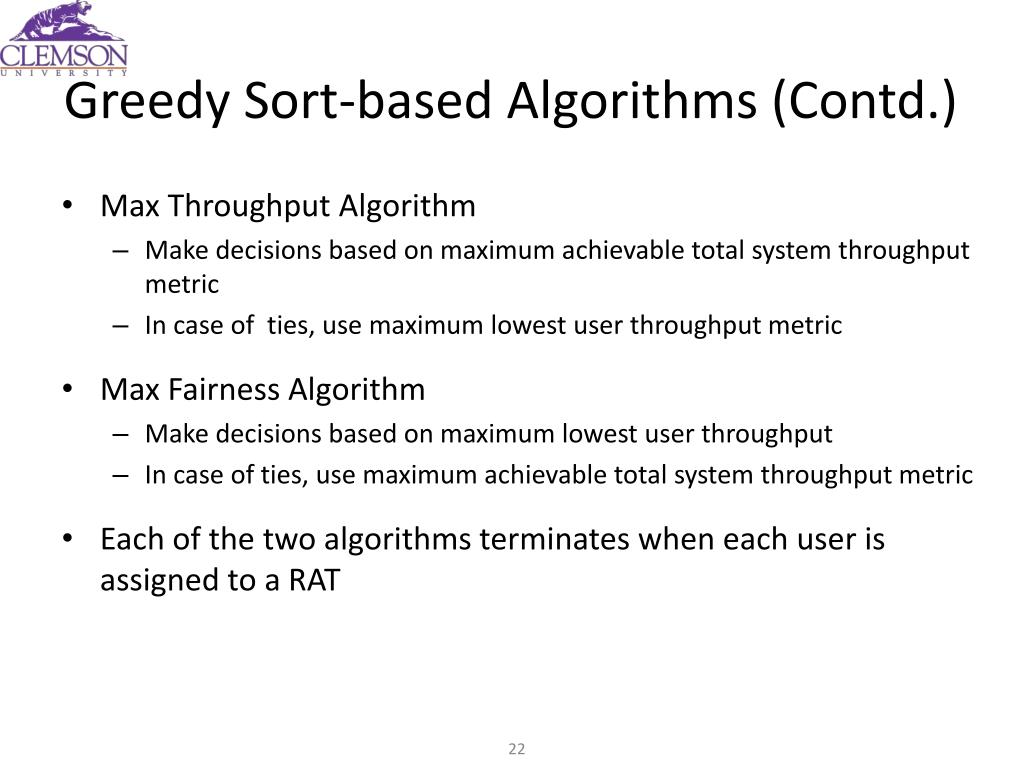 CLEMSON
UNIVERSITY

Greedy Sort-based Algorithms (Contd.)

• Max Throughput Algorithm
– Make decisions based on maximum achievable total system throughput metric
– In case of ties, use maximum lowest user throughput metric

• Max Fairness Algorithm
– Make decisions based on maximum lowest user throughput
– In case of ties, use maximum achievable total system throughput metric

• Each of the two algorithms terminates when each user is assigned to a RAT

22